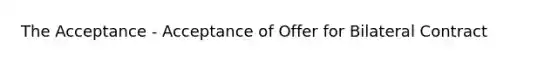 The Acceptance - Acceptance of Offer for Bilateral Contract